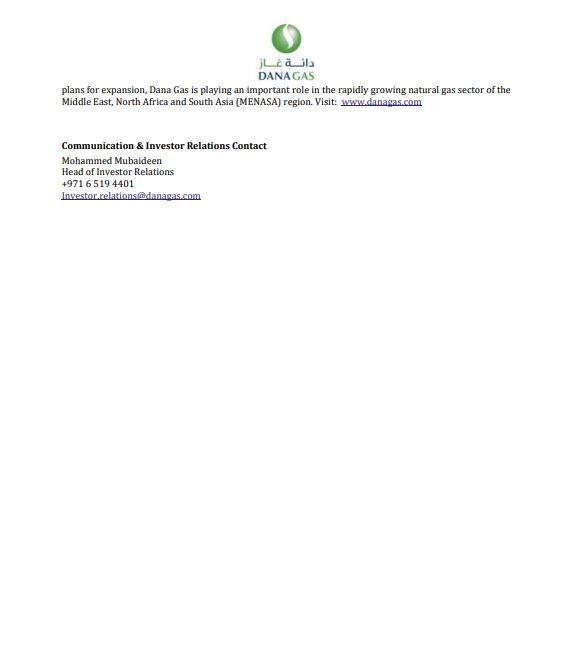 دانة غاز
DANA GAS

plans for expansion, Dana Gas is playing an important role in the rapidly growing natural gas sector of the Middle East, North Africa and South Asia (MENASA) region. Visit: www.danagas.com

**Communication & Investor Relations Contact**
Mohammed Mubaideen
Head of Investor Relations
+971 6 519 4401
Investor.relations@danagas.com